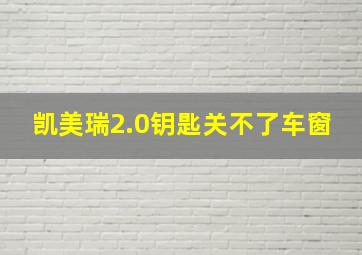 凯美瑞2.0钥匙关不了车窗